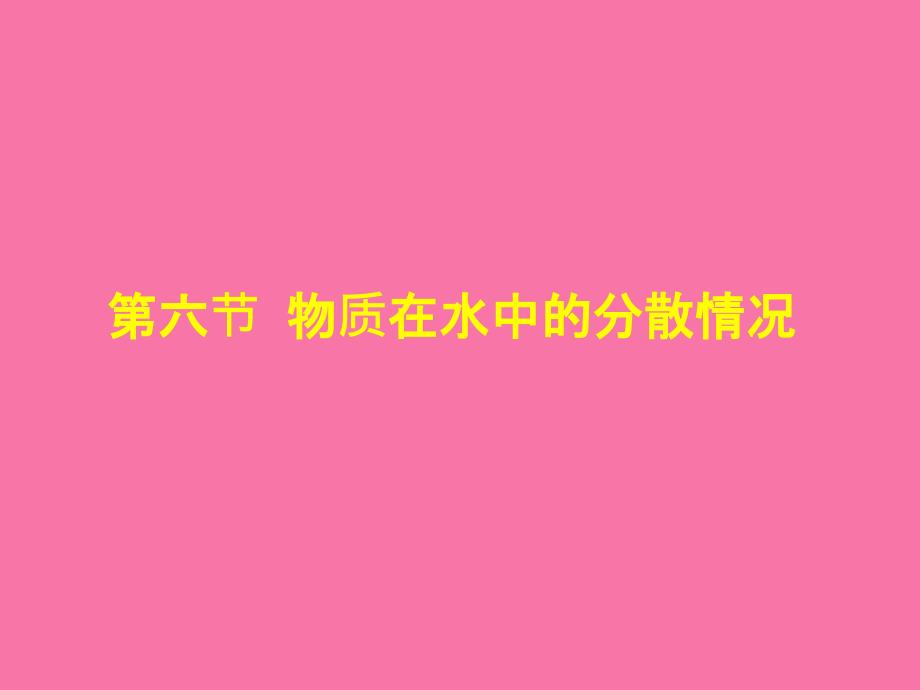 第六节  物质在水中的分散情况